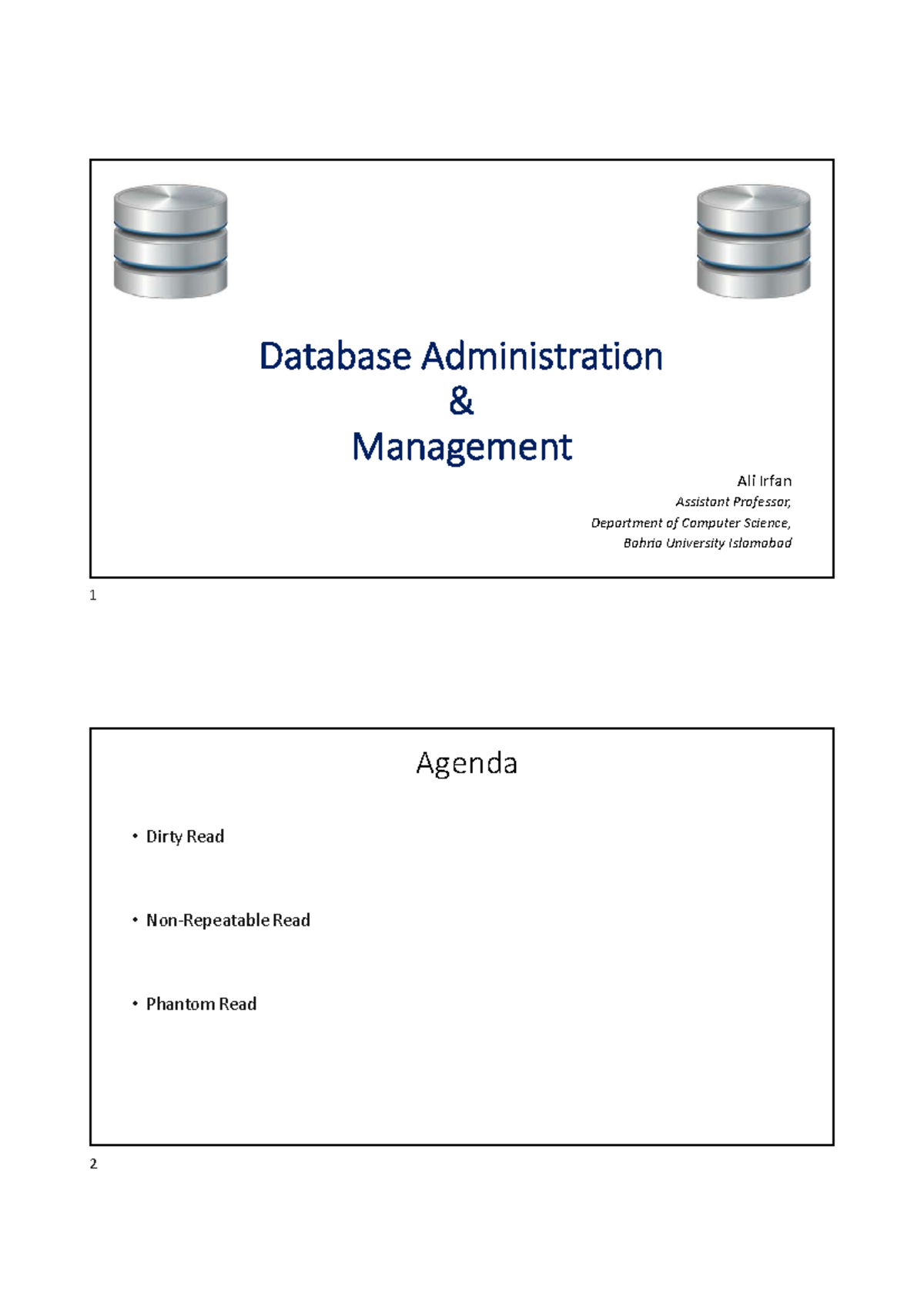 Database Administration
&
Management

Ali Irfan
Assistant Professor,
Department of Computer Science,
Bahria University Islamabad

1

Agenda

• Dirty Read

• Non-Repeatable Read

• Phantom Read

2